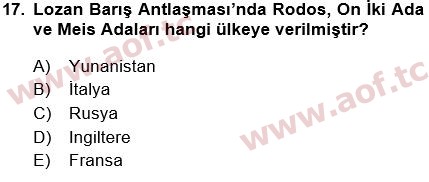 17. Lozan Barış Antlaşması'nda Rodos, On İki Ada ve Meis Adaları hangi ülkeye verilmiştir?

A) Yunanistan
B) İtalya
C) Rusya
D) Ingiltere
E) Fransa

www.aof.tc
www.aof.tc